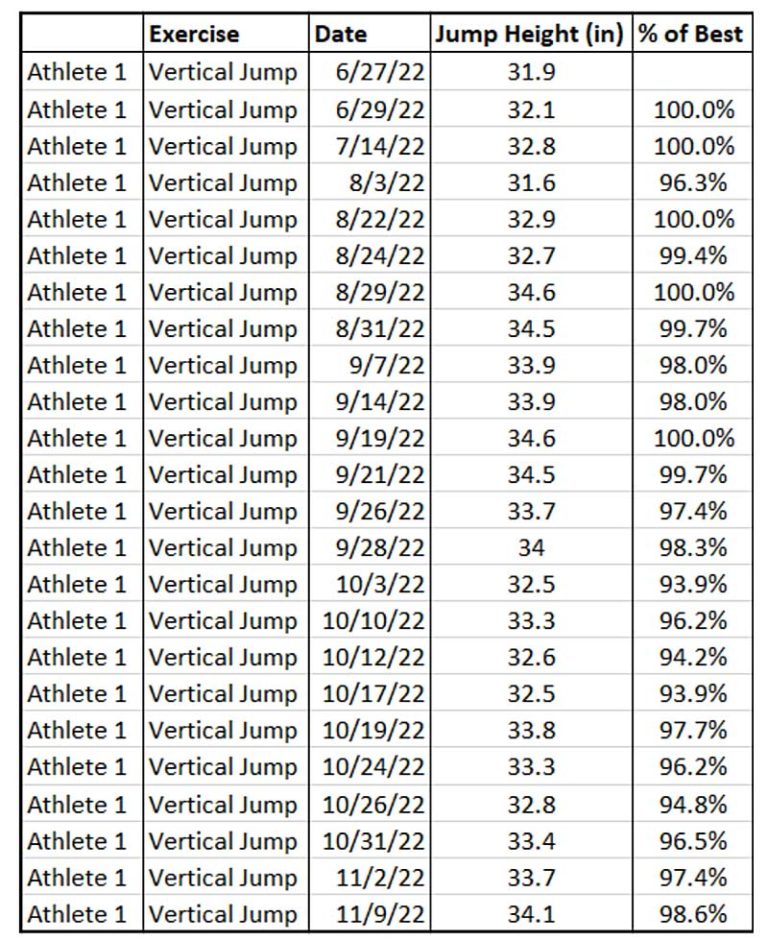 |  | Exercise | Date | Jump Height (in) | % of Best |
|---|---|---|---|---|
| Athlete 1 | Vertical Jump | 6/27/22 | 31.9 |  |
| Athlete 1 | Vertical Jump | 6/29/22 | 32.1 | 100.0% |
| Athlete 1 | Vertical Jump | 7/14/22 | 32.8 | 100.0% |
| Athlete 1 | Vertical Jump | 8/3/22 | 31.6 | 96.3% |
| Athlete 1 | Vertical Jump | 8/22/22 | 32.9 | 100.0% |
| Athlete 1 | Vertical Jump | 8/24/22 | 32.7 | 99.4% |
| Athlete 1 | Vertical Jump | 8/29/22 | 34.6 | 100.0% |
| Athlete 1 | Vertical Jump | 8/31/22 | 34.5 | 99.7% |
| Athlete 1 | Vertical Jump | 9/7/22 | 33.9 | 98.0% |
| Athlete 1 | Vertical Jump | 9/14/22 | 33.9 | 98.0% |
| Athlete 1 | Vertical Jump | 9/19/22 | 34.6 | 100.0% |
| Athlete 1 | Vertical Jump | 9/21/22 | 34.5 | 99.7% |
| Athlete 1 | Vertical Jump | 9/26/22 | 33.7 | 97.4% |
| Athlete 1 | Vertical Jump | 9/28/22 | 34 | 98.3% |
| Athlete 1 | Vertical Jump | 10/3/22 | 32.5 | 93.9% |
| Athlete 1 | Vertical Jump | 10/10/22 | 33.3 | 96.2% |
| Athlete 1 | Vertical Jump | 10/12/22 | 32.6 | 94.2% |
| Athlete 1 | Vertical Jump | 10/17/22 | 32.5 | 93.9% |
| Athlete 1 | Vertical Jump | 10/19/22 | 33.8 | 97.7% |
| Athlete 1 | Vertical Jump | 10/24/22 | 33.3 | 96.2% |
| Athlete 1 | Vertical Jump | 10/26/22 | 32.8 | 94.8% |
| Athlete 1 | Vertical Jump | 10/31/22 | 33.4 | 96.5% |
| Athlete 1 | Vertical Jump | 11/2/22 | 33.7 | 97.4% |
| Athlete 1 | Vertical Jump | 11/9/22 | 34.1 | 98.6% |